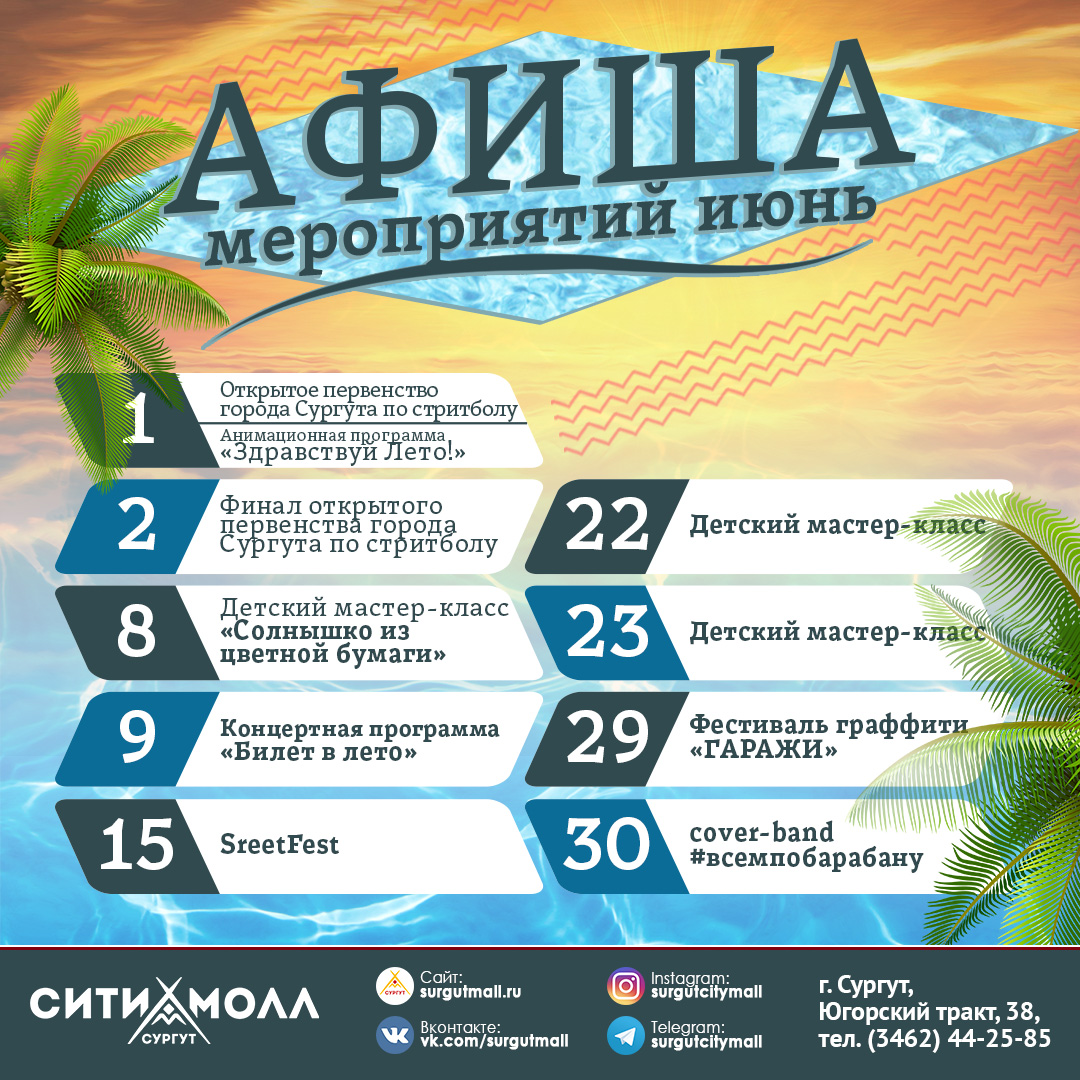 АФИША
мероприятий июнь

1
Открытое первенство города Сургута по стритболу
Анимационная программа «Здравствуй Лето!»

2
Финал открытого первенства города Сургута по стритболу

8
Детский мастер-класс «Солнышко из цветной бумаги»

9
Концертная программа «Билет в лето»

15
SreetFest

22
Детский мастер-класс

23
Детский мастер-класс

29
Фестиваль граффити «ГАРАЖИ»

30
cover-band #всемпобарабану

СИТИ МОЛЛ
СУРГУТ

Сайт:
surgutmall.ru

Вконтакте:
vk.com/surgutmall

Instagram:
surgutcitymall

Telegram:
surgutcitymall

г. Сургут,
Югорский тракт, 38,
тел. (3462) 44-25-85